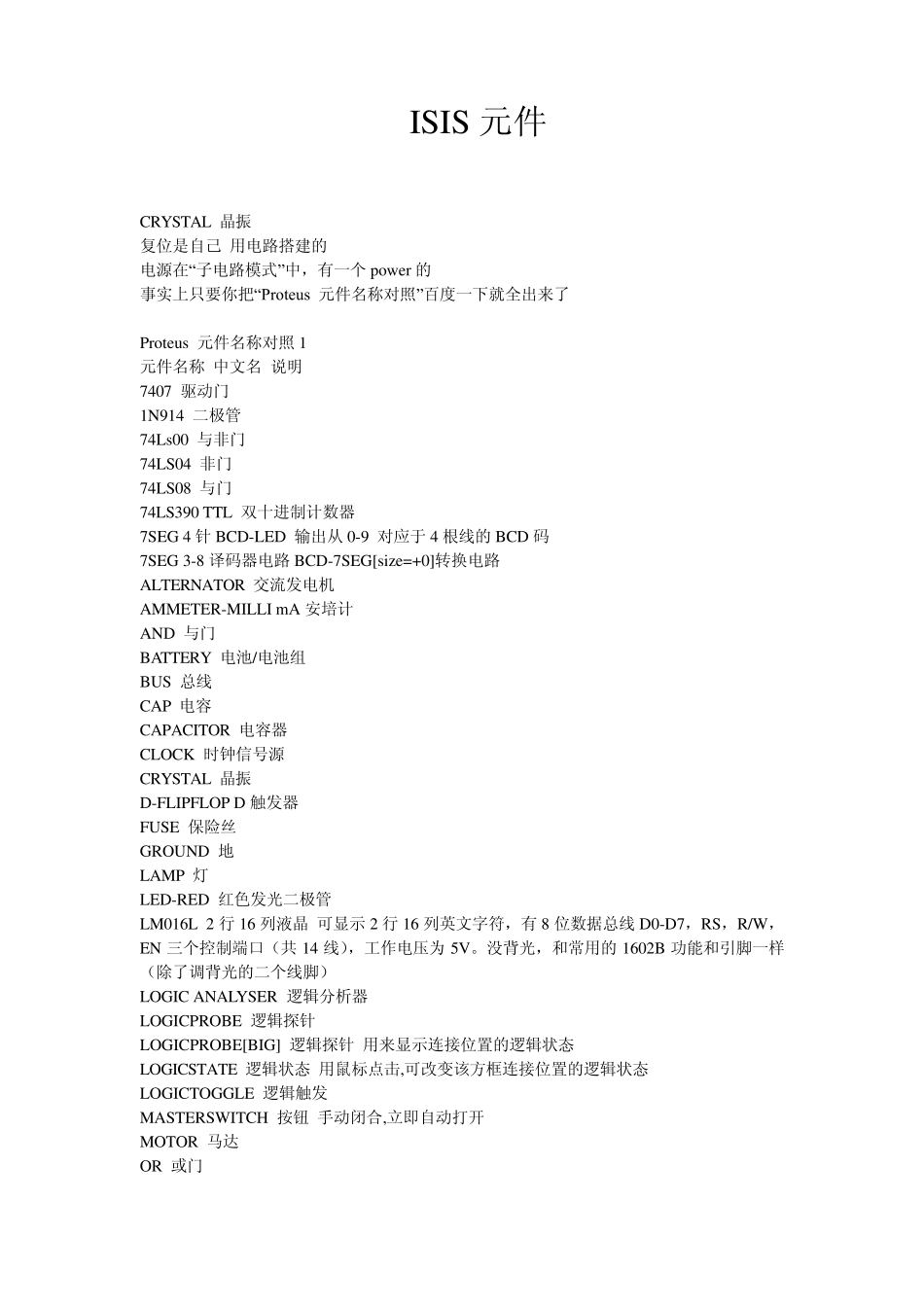 ISIS 元件

CRYSTAL 晶振
复位是自己 用电路搭建的
电源在“子电路模式”中，有一个 power 的
事实上只要你把“Proteus 元件名称对照”百度一下就全出来了

Proteus 元件名称对照 1
元件名称 中文名 说明
7407 驱动门
1N914 二极管
74Ls00 与非门
74LS04 非门
74LS08 与门
74LS390 TTL 双十进制计数器
7SEG 4 针 BCD-LED 输出从 0-9 对应于 4 根线的 BCD 码
7SEG 3-8 译码器电路 BCD-7SEG[size=+0]转换电路
ALTERNATOR 交流发电机
AMMETER-MILLI mA 安培计
AND 与门
BATTERY 电池/电池组
BUS 总线
CAP 电容
CAPACITOR 电容器
CLOCK 时钟信号源
CRYSTAL 晶振
D-FLIPFLOP D 触发器
FUSE 保险丝
GROUND 地
LAMP 灯
LED-RED 红色发光二极管
LM016L 2 行 16 列液晶 可显示 2 行 16 列英文字符，有 8 位数据总线 D0-D7，RS，R/W，EN 三个控制端口（共 14 线），工作电压为 5V。没背光，和常用的 1602B 功能和引脚一样（除了调背光的二个线脚）
LOGIC ANALYSER 逻辑分析器
LOGICPROBE 逻辑探针
LOGICPROBE[BIG] 逻辑探针 用来显示连接位置的逻辑状态
LOGICSTATE 逻辑状态 用鼠标点击,可改变该方框连接位置的逻辑状态
LOGICTOGGLE 逻辑触发
MASTERSWITCH 按钮 手动闭合,立即自动打开
MOTOR 马达
OR 或门